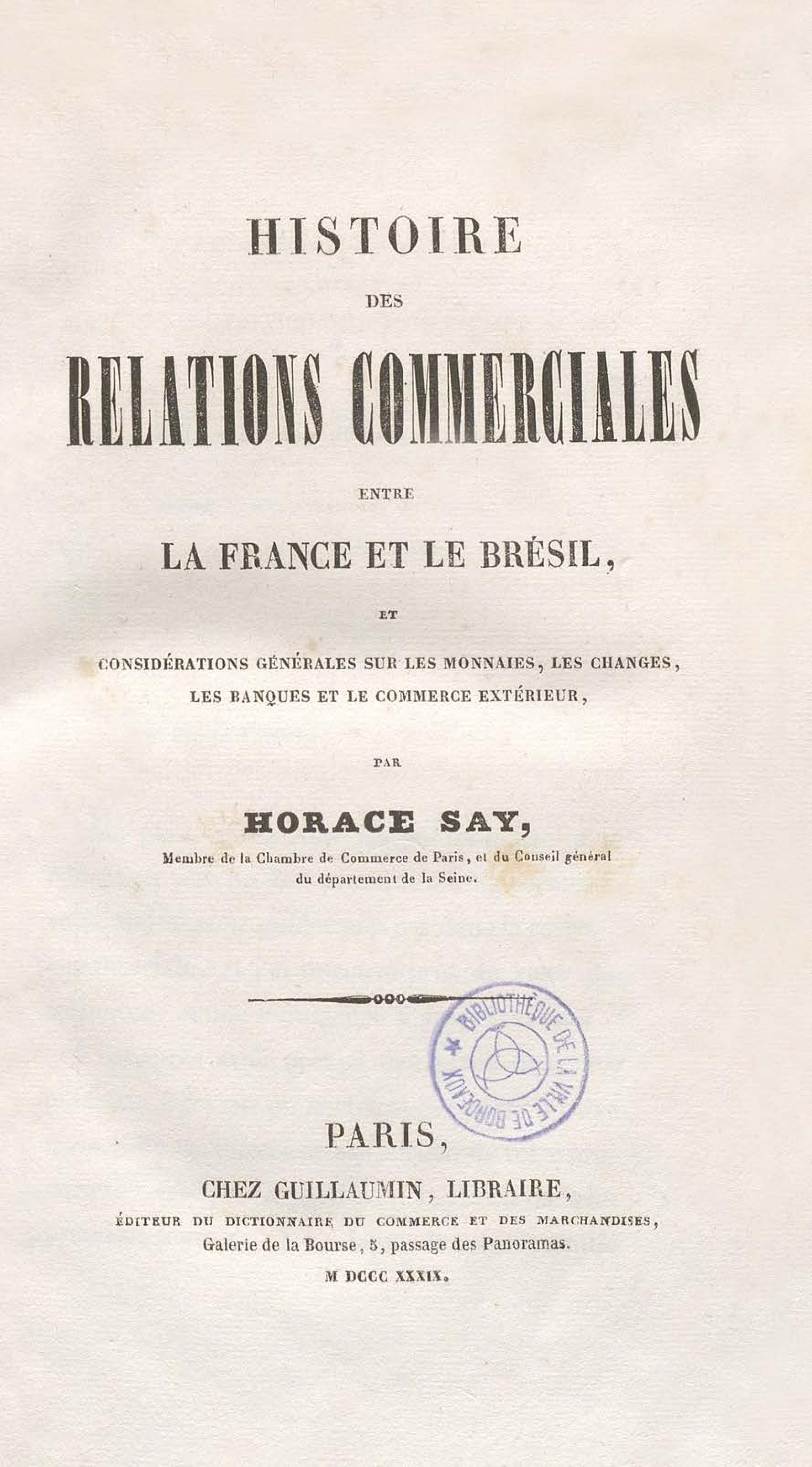 HISTOIRE

DES

RELATIONS COMMERCIALES

ENTRE

LA FRANCE ET LE BRÉSIL,

ET

CONSIDÉRATIONS GÉNÉRALES SUR LES MONNAIES, LES CHANGES, LES BANQUES ET LE COMMERCE EXTÉRIEUR,

PAR

HORACE SAY,

Membre de la Chambre de Commerce de Paris, et du Conseil général du département de la Seine.

BIBLIOTHÈQUE DE LA VILLE DE BORDEAUX

PARIS,

CHEZ GUILLAUMIN, LIBRAIRE,

ÉDITEUR DU DICTIONNAIRE DU COMMERCE ET DES MARCHANDISES,

Galerie de la Bourse, 5, passage des Panoramas.

M DCCC XXXIX.